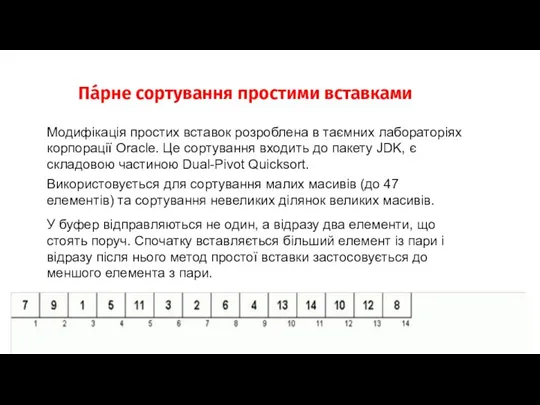 Па́рне сортування простими вставками

Модифікація простих вставок розроблена в таємних лабораторіях корпорації Oracle. Це сортування входить до пакету JDK, є складовою частиною Dual-Pivot Quicksort.

Використовується для сортування малих масивів (до 47 елементів) та сортування невеликих ділянок великих масивів.

У буфер відправляються не один, а відразу два елементи, що стоять поруч. Спочатку вставляється більший елемент із пари і відразу після нього метод простої вставки застосовується до меншого елемента з пари.

| 7 | 9 | 1 | 5 | 11 | 3 | 2 | 6 | 4 | 13 | 14 | 10 | 12 | 8 |
|---|---|---|---|---|---|---|---|---|---|---|---|---|---|
| 1 | 2 | 3 | 4 | 5 | 6 | 7 | 8 | 9 | 10 | 11 | 12 | 13 | 14 |